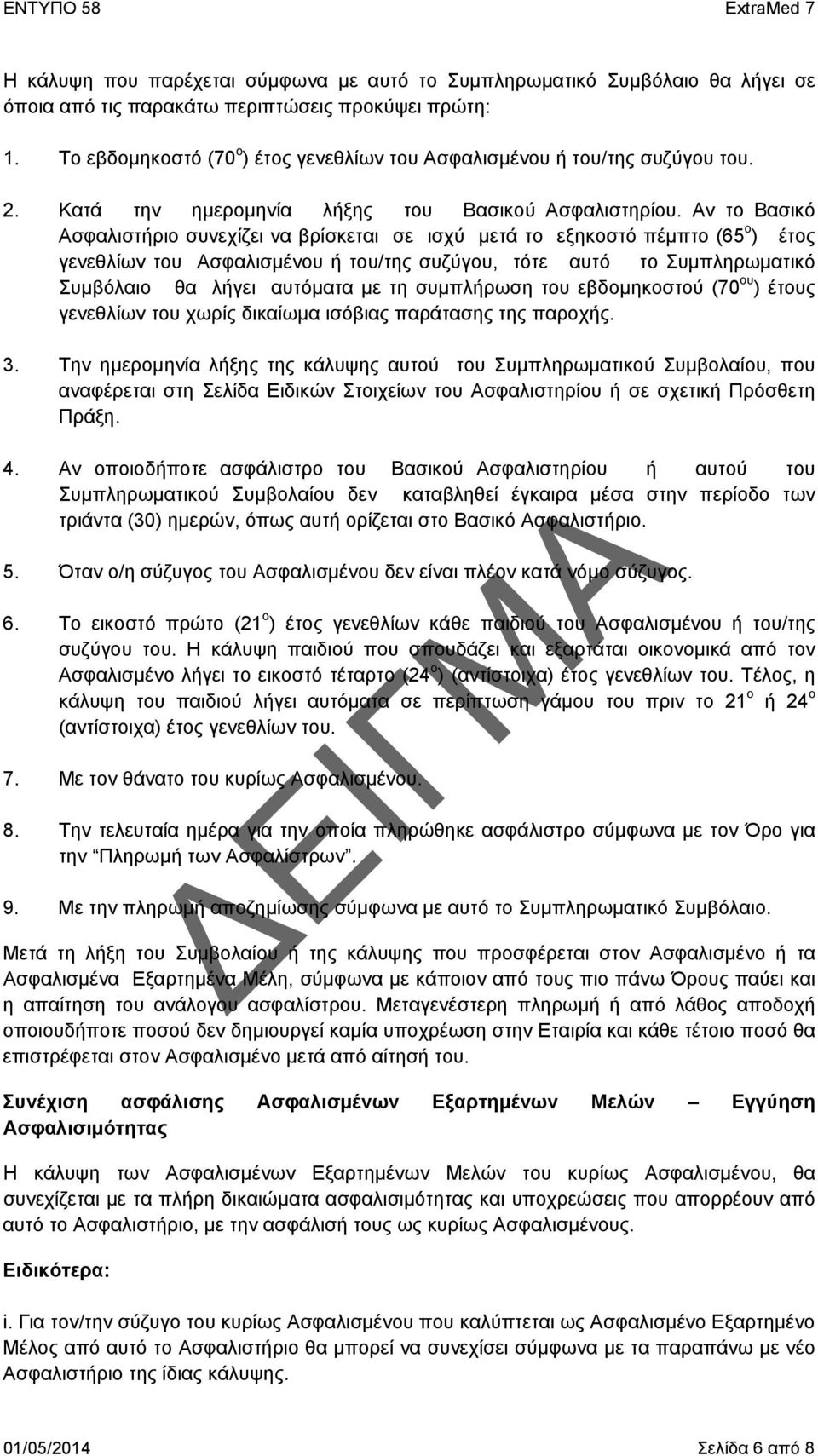 ΕΝΤΥΠΟ 58 ExtraMed 7

Η κάλυψη που παρέχεται σύμφωνα με αυτό το Συμπληρωματικό Συμβόλαιο θα λήγει σε όποια από τις παρακάτω περιπτώσεις προκύψει πρώτη:

1. Το εβδομηκοστό (70$^{ο}$) έτος γενεθλίων του Ασφαλισμένου ή του/της συζύγου του.

2. Κατά την ημερομηνία λήξης του Βασικού Ασφαλιστηρίου. Αν το Βασικό Ασφαλιστήριο συνεχίζει να βρίσκεται σε ισχύ μετά το εξηκοστό πέμπτο (65$^{ο}$) έτος γενεθλίων του Ασφαλισμένου ή του/της συζύγου, τότε αυτό το Συμπληρωματικό Συμβόλαιο θα λήγει αυτόματα με τη συμπλήρωση του εβδομηκοστού (70$^{ου}$) έτους γενεθλίων του χωρίς δικαίωμα ισόβιας παράτασης της παροχής.

3. Την ημερομηνία λήξης της κάλυψης αυτού του Συμπληρωματικού Συμβολαίου, που αναφέρεται στη Σελίδα Ειδικών Στοιχείων του Ασφαλιστηρίου ή σε σχετική Πρόσθετη Πράξη.

4. Αν οποιοδήποτε ασφάλιστρο του Βασικού Ασφαλιστηρίου ή αυτού του Συμπληρωματικού Συμβολαίου δεν καταβληθεί έγκαιρα μέσα στην περίοδο των τριάντα (30) ημερών, όπως αυτή ορίζεται στο Βασικό Ασφαλιστήριο.

5. Όταν ο/η σύζυγος του Ασφαλισμένου δεν είναι πλέον κατά νόμο σύζυγος.

6. Το εικοστό πρώτο (21$^{ο}$) έτος γενεθλίων κάθε παιδιού του Ασφαλισμένου ή του/της συζύγου του. Η κάλυψη παιδιού που σπουδάζει και εξαρτάται οικονομικά από τον Ασφαλισμένο λήγει το εικοστό τέταρτο (24$^{ο}$) (αντίστοιχα) έτος γενεθλίων του. Τέλος, η κάλυψη του παιδιού λήγει αυτόματα σε περίπτωση γάμου του πριν το 21$^{ο}$ ή 24$^{ο}$ (αντίστοιχα) έτος γενεθλίων του.

7. Με τον θάνατο του κυρίως Ασφαλισμένου.

8. Την τελευταία ημέρα για την οποία πληρώθηκε ασφάλιστρο σύμφωνα με τον Όρο για την "Πληρωμή των Ασφαλίστρων".

9. Με την πληρωμή αποζημίωσης σύμφωνα με αυτό το Συμπληρωματικό Συμβόλαιο.

Μετά τη λήξη του Συμβολαίου ή της κάλυψης που προσφέρεται στον Ασφαλισμένο ή τα Ασφαλισμένα Εξαρτημένα Μέλη, σύμφωνα με κάποιον από τους πιο πάνω Όρους παύει και η απαίτηση του ανάλογου ασφαλίστρου. Μεταγενέστερη πληρωμή ή από λάθος αποδοχή οποιουδήποτε ποσού δεν δημιουργεί καμία υποχρέωση στην Εταιρία και κάθε τέτοιο ποσό θα επιστρέφεται στον Ασφαλισμένο μετά από αίτησή του.

Συνέχιση ασφάλισης Ασφαλισμένων Εξαρτημένων Μελών – Εγγύηση Ασφαλισιμότητας

Η κάλυψη των Ασφαλισμένων Εξαρτημένων Μελών του κυρίως Ασφαλισμένου, θα συνεχίζεται με τα πλήρη δικαιώματα ασφαλισιμότητας και υποχρεώσεις που απορρέουν από αυτό το Ασφαλιστήριο, με την ασφάλισή τους ως κυρίως Ασφαλισμένους.

Ειδικότερα:

i. Για τον/την σύζυγο του κυρίως Ασφαλισμένου που καλύπτεται ως Ασφαλισμένο Εξαρτημένο Μέλος από αυτό το Ασφαλιστήριο θα μπορεί να συνεχίσει σύμφωνα με τα παραπάνω με νέο Ασφαλιστήριο της ίδιας κάλυψης.

ΔΕΙΓΜΑ

01/05/2014 Σελίδα 6 από 8